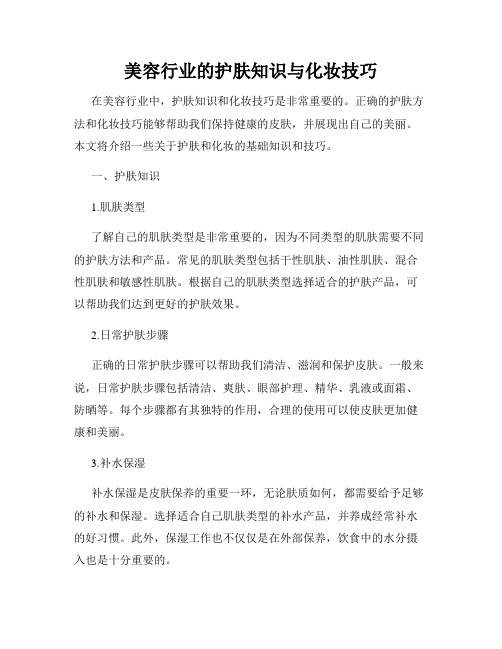 美容行业的护肤知识与化妆技巧

在美容行业中，护肤知识和化妆技巧是非常重要的。正确的护肤方法和化妆技巧能够帮助我们保持健康的皮肤，并展现出自己的美丽。本文将介绍一些关于护肤和化妆的基础知识和技巧。

一、护肤知识

1.肌肤类型

了解自己的肌肤类型是非常重要的，因为不同类型的肌肤需要不同的护肤方法和产品。常见的肌肤类型包括干性肌肤、油性肌肤、混合性肌肤和敏感性肌肤。根据自己的肌肤类型选择适合的护肤产品，可以帮助我们达到更好的护肤效果。

2.日常护肤步骤

正确的日常护肤步骤可以帮助我们清洁、滋润和保护皮肤。一般来说，日常护肤步骤包括清洁、爽肤、眼部护理、精华、乳液或面霜、防晒等。每个步骤都有其独特的作用，合理的使用可以使皮肤更加健康和美丽。

3.补水保湿

补水保湿是皮肤保养的重要一环，无论肤质如何，都需要给予足够的补水和保湿。选择适合自己肌肤类型的补水产品，并养成经常补水的好习惯。此外，保湿工作也不仅仅是在外部保养，饮食中的水分摄入也是十分重要的。